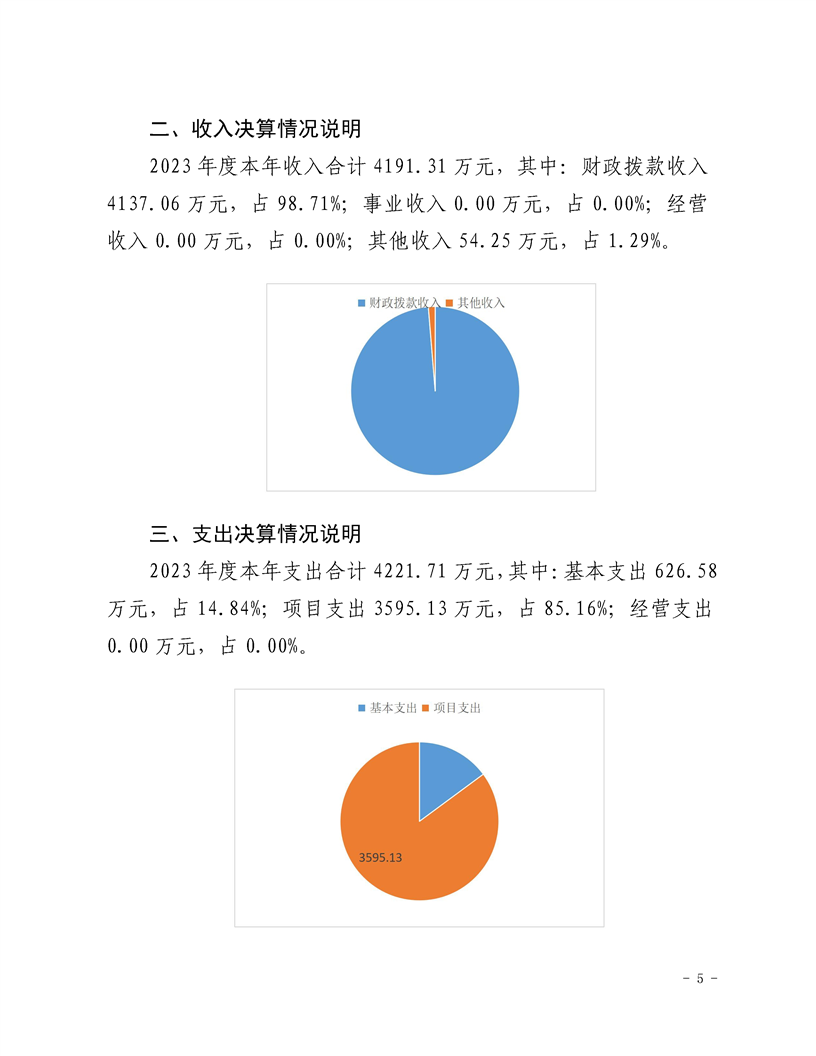 二、收入决算情况说明

2023 年度本年收入合计 4191.31 万元，其中：财政拨款收入 4137.06 万元，占 98.71%；事业收入 0.00 万元，占 0.00%；经营收入 0.00 万元，占 0.00%；其他收入 54.25 万元，占 1.29%。

财政拨款收入 其他收入

三、支出决算情况说明

2023 年度本年支出合计 4221.71 万元，其中：基本支出 626.58 万元，占 14.84%；项目支出 3595.13 万元，占 85.16%；经营支出 0.00 万元，占 0.00%。

基本支出 项目支出

3595.13

- 5 -